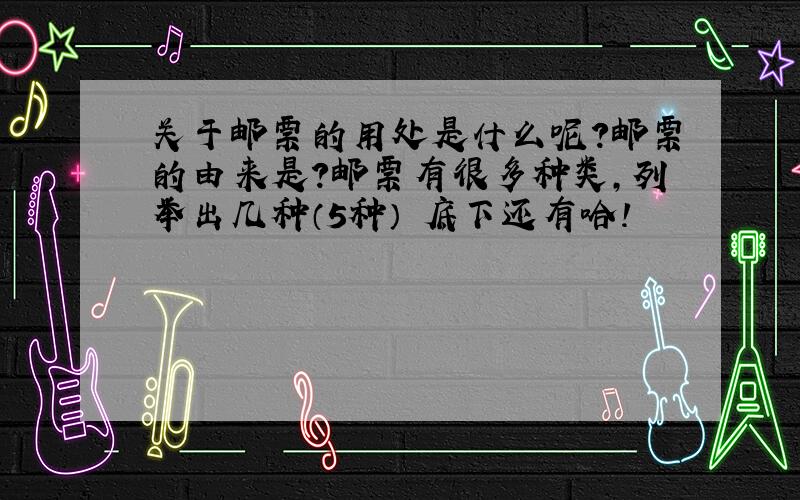 关于邮票的用处是什么呢?邮票的由来是?邮票有很多种类,列举出几种(5种) 底下还有哈!